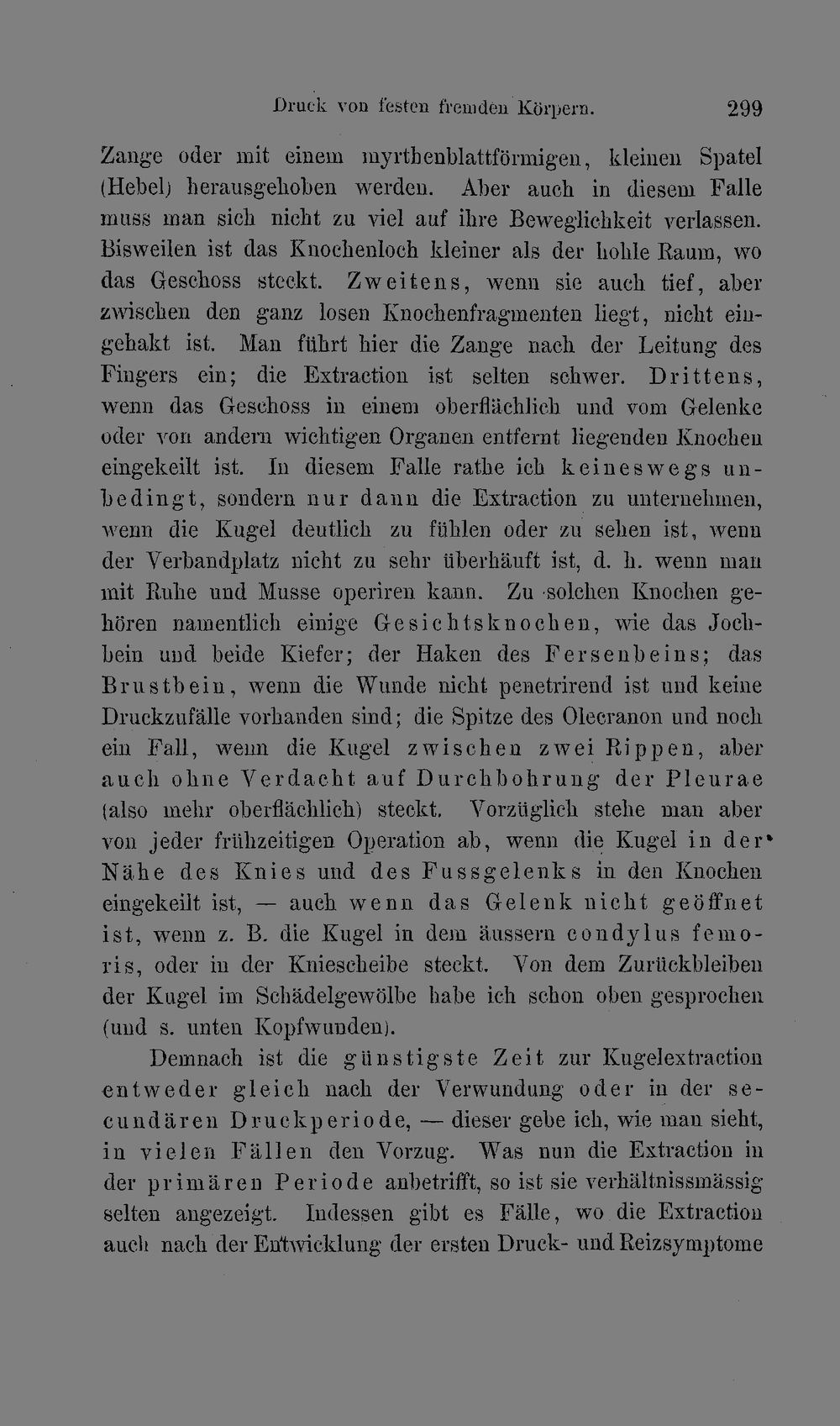 Druck von festen fremden Körpern. 299

Zange oder mit einem myrthenblattförmigen, kleinen Spatel (Hebel) herausgehoben werden. Aber auch in diesem Falle muss man sich nicht zu viel auf ihre Beweglichkeit verlassen. Bisweilen ist das Knochenloch kleiner als der hohle Raum, wo das Geschoss steckt. Zweitens, wenn sie auch tief, aber zwischen den ganz losen Knochenfragmenten liegt, nicht eingehakt ist. Man führt hier die Zange nach der Leitung des Fingers ein; die Extraction ist selten schwer. Drittens, wenn das Geschoss in einem oberflächlich und vom Gelenke oder von andern wichtigen Organen entfernt liegenden Knochen eingekeilt ist. In diesem Falle rathe ich keineswegs unbedingt, sondern nur dann die Extraction zu unternehmen, wenn die Kugel deutlich zu fühlen oder zu sehen ist, wenn der Verbandplatz nicht zu sehr überhäuft ist, d. h. wenn man mit Ruhe und Musse operiren kann. Zu solchen Knochen gehören namentlich einige Gesichtsknochen, wie das Jochbein und beide Kiefer; der Haken des Fersenbeins; das Brustbein, wenn die Wunde nicht penetrirend ist und keine Druckzufälle vorhanden sind; die Spitze des Olecranon und noch ein Fall, wenn die Kugel zwischen zwei Rippen, aber auch ohne Verdacht auf Durchbohrung der Pleurae (also mehr oberflächlich) steckt. Vorzüglich stehe man aber von jeder frühzeitigen Operation ab, wenn die Kugel in der Nähe des Knies und des Fussgelenks in den Knochen eingekeilt ist, — auch wenn das Gelenk nicht geöffnet ist, wenn z. B. die Kugel in dem äussern condylus femoris, oder in der Kniescheibe steckt. Von dem Zurückbleiben der Kugel im Schädelgewölbe habe ich schon oben gesprochen (und s. unten Kopfwunden).

Demnach ist die günstigste Zeit zur Kugelextraction entweder gleich nach der Verwundung oder in der secundären Druckperiode, — dieser gebe ich, wie man sieht, in vielen Fällen den Vorzug. Was nun die Extraction in der primären Periode anbetrifft, so ist sie verhältnissmässig selten angezeigt. Indessen gibt es Fälle, wo die Extraction auch nach der Entwicklung der ersten Druck- und Reizsymptome